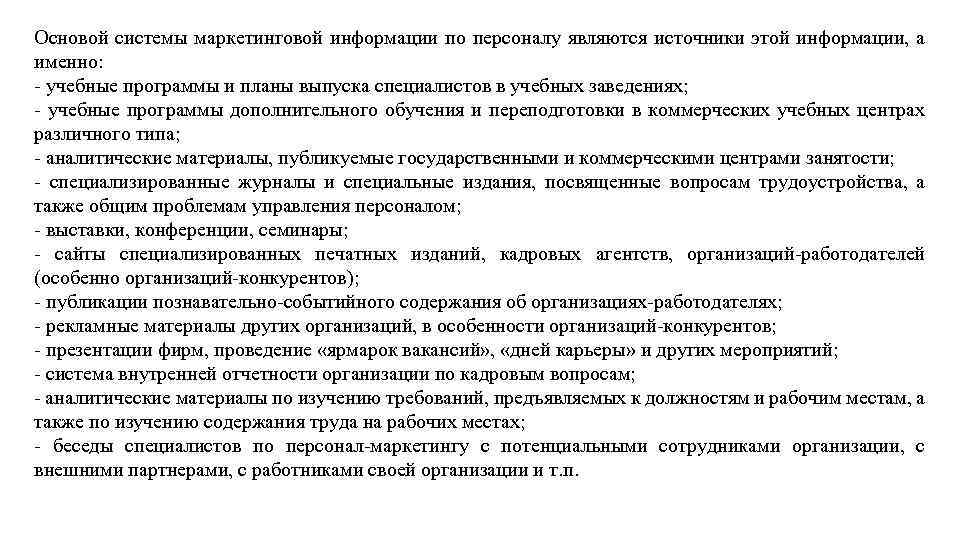 Основой системы маркетинговой информации по персоналу являются источники этой информации, а именно:
- учебные программы и планы выпуска специалистов в учебных заведениях;
- учебные программы дополнительного обучения и переподготовки в коммерческих учебных центрах различного типа;
- аналитические материалы, публикуемые государственными и коммерческими центрами занятости;
- специализированные журналы и специальные издания, посвященные вопросам трудоустройства, а также общим проблемам управления персоналом;
- выставки, конференции, семинары;
- сайты специализированных печатных изданий, кадровых агентств, организаций-работодателей (особенно организаций-конкурентов);
- публикации познавательно-событийного содержания об организациях-работодателях;
- рекламные материалы других организаций, в особенности организаций-конкурентов;
- презентации фирм, проведение «ярмарок вакансий», «дней карьеры» и других мероприятий;
- система внутренней отчетности организации по кадровым вопросам;
- аналитические материалы по изучению требований, предъявляемых к должностям и рабочим местам, а также по изучению содержания труда на рабочих местах;
- беседы специалистов по персонал-маркетингу с потенциальными сотрудниками организации, с внешними партнерами, с работниками своей организации и т.п.